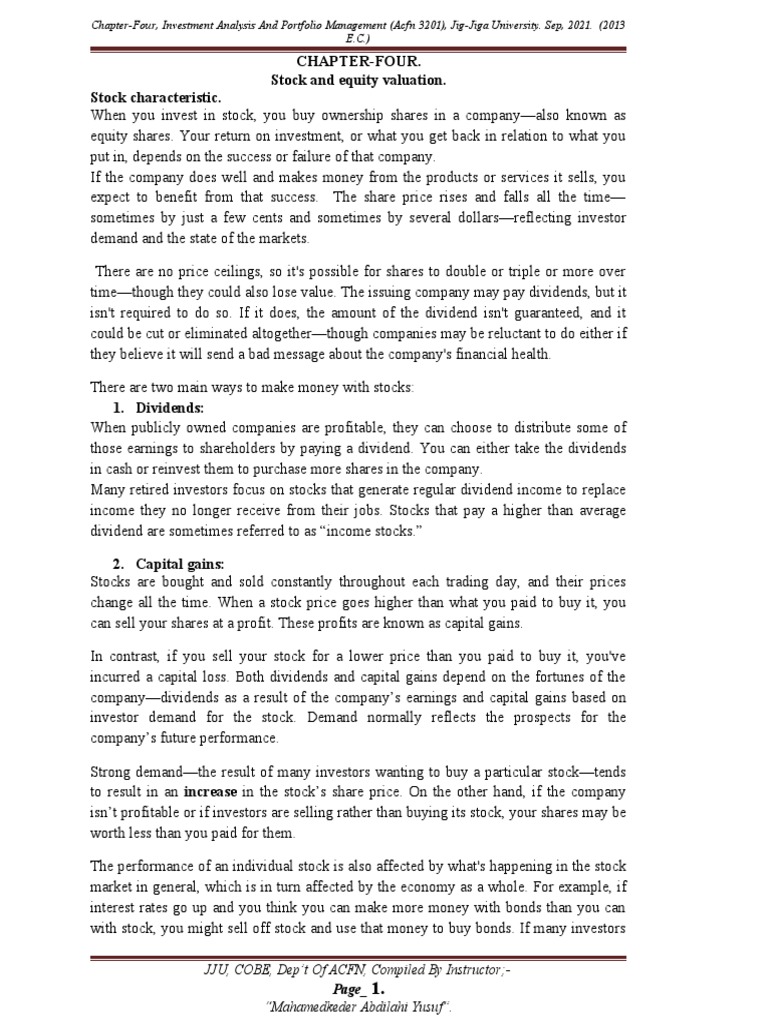 Chapter-Four, Investment Analysis And Portfolio Management (Acfn 3201), Jig-Jiga University. Sep, 2021. (2013 E.C.)

CHAPTER-FOUR.
Stock and equity valuation.

Stock characteristic.
When you invest in stock, you buy ownership shares in a company—also known as equity shares. Your return on investment, or what you get back in relation to what you put in, depends on the success or failure of that company.
If the company does well and makes money from the products or services it sells, you expect to benefit from that success. The share price rises and falls all the time—sometimes by just a few cents and sometimes by several dollars—reflecting investor demand and the state of the markets.

There are no price ceilings, so it's possible for shares to double or triple or more over time—though they could also lose value. The issuing company may pay dividends, but it isn't required to do so. If it does, the amount of the dividend isn't guaranteed, and it could be cut or eliminated altogether—though companies may be reluctant to do either if they believe it will send a bad message about the company's financial health.

There are two main ways to make money with stocks:
1. Dividends:
When publicly owned companies are profitable, they can choose to distribute some of those earnings to shareholders by paying a dividend. You can either take the dividends in cash or reinvest them to purchase more shares in the company.
Many retired investors focus on stocks that generate regular dividend income to replace income they no longer receive from their jobs. Stocks that pay a higher than average dividend are sometimes referred to as "income stocks."

2. Capital gains:
Stocks are bought and sold constantly throughout each trading day, and their prices change all the time. When a stock price goes higher than what you paid to buy it, you can sell your shares at a profit. These profits are known as capital gains.

In contrast, if you sell your stock for a lower price than you paid to buy it, you've incurred a capital loss. Both dividends and capital gains depend on the fortunes of the company—dividends as a result of the company's earnings and capital gains based on investor demand for the stock. Demand normally reflects the prospects for the company's future performance.

Strong demand—the result of many investors wanting to buy a particular stock—tends to result in an increase in the stock's share price. On the other hand, if the company isn't profitable or if investors are selling rather than buying its stock, your shares may be worth less than you paid for them.

The performance of an individual stock is also affected by what's happening in the stock market in general, which is in turn affected by the economy as a whole. For example, if interest rates go up and you think you can make more money with bonds than you can with stock, you might sell off stock and use that money to buy bonds. If many investors

JJU, COBE, Dep't Of ACFN, Compiled By Instructor;-
Page_ 1.
"Mahamedkeder Abdilahi Yusuf".